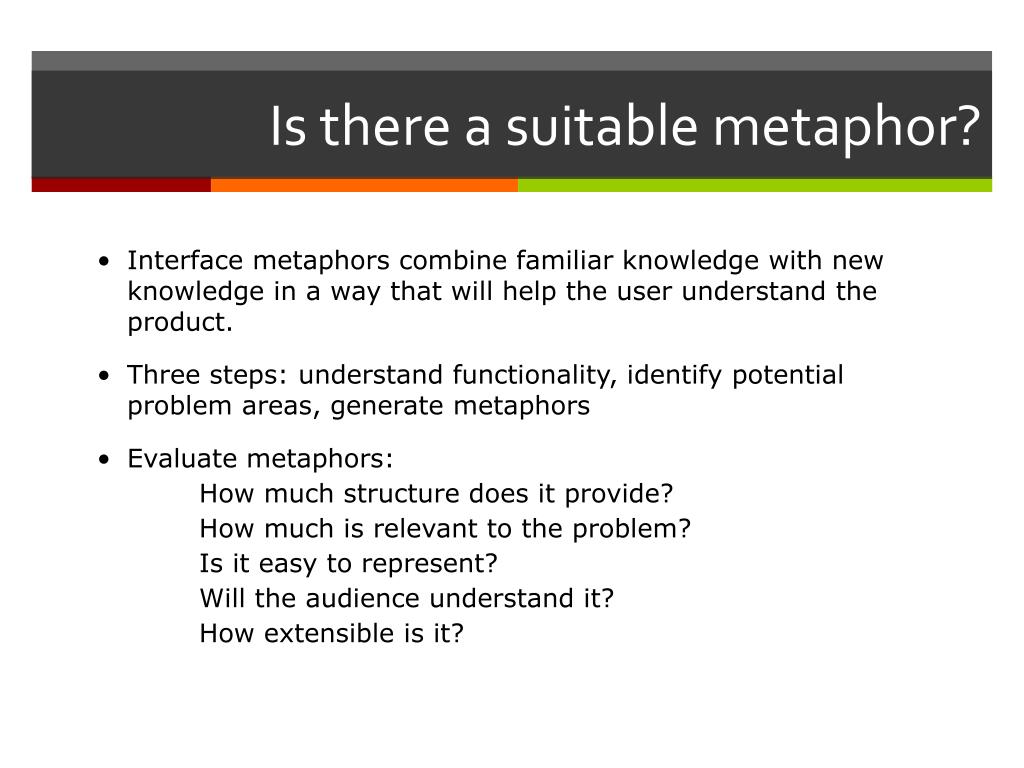 Is there a suitable metaphor?

• Interface metaphors combine familiar knowledge with new knowledge in a way that will help the user understand the product.

• Three steps: understand functionality, identify potential problem areas, generate metaphors

• Evaluate metaphors:
How much structure does it provide?
How much is relevant to the problem?
Is it easy to represent?
Will the audience understand it?
How extensible is it?